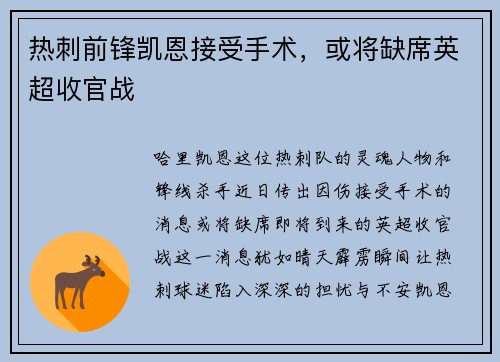 热刺前锋凯恩接受手术，或将缺席英超收官战

哈里凯恩这位热刺队的灵魂人物和锋线杀手近日传出因伤接受手术的消息或将缺席即将到来的英超收官战这一消息犹如晴天霹雳瞬间让热刺球迷陷入深深的担忧与不安凯恩